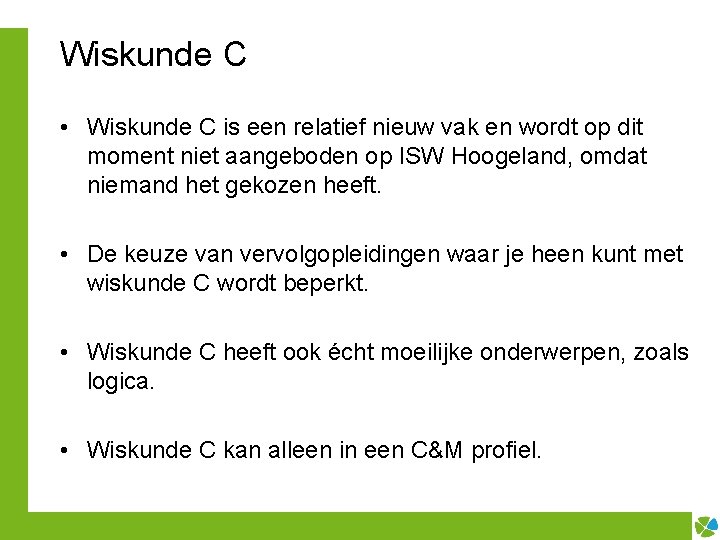 Wiskunde C

• Wiskunde C is een relatief nieuw vak en wordt op dit moment niet aangeboden op ISW Hoogeland, omdat niemand het gekozen heeft.

• De keuze van vervolgopleidingen waar je heen kunt met wiskunde C wordt beperkt.

• Wiskunde C heeft ook écht moeilijke onderwerpen, zoals logica.

• Wiskunde C kan alleen in een C&M profiel.